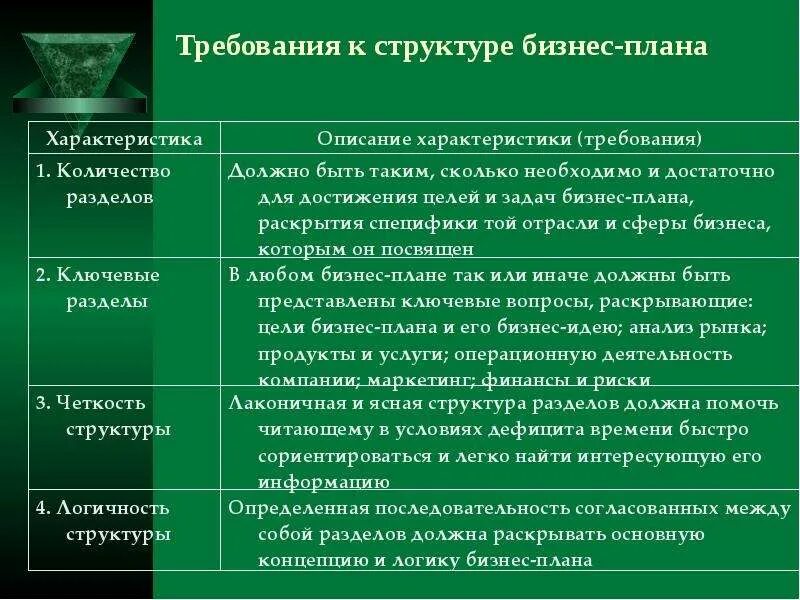 Требования к структуре бизнес-плана

| Характеристика | Описание характеристики (требования) |
|---|---|
| 1. Количество разделов | Должно быть таким, сколько необходимо и достаточно для достижения целей и задач бизнес-плана, раскрытия специфики той отрасли и сферы бизнеса, которым он посвящен |
| 2. Ключевые разделы | В любом бизнес-плане так или иначе должны быть представлены ключевые вопросы, раскрывающие: цели бизнес-плана и его бизнес-идею; анализ рынка; продукты и услуги; операционную деятельность компании; маркетинг; финансы и риски |
| 3. Четкость структуры | Лаконичная и ясная структура разделов должна помочь читающему в условиях дефицита времени быстро сориентироваться и легко найти интересующую его информацию |
| 4. Логичность структуры | Определенная последовательность согласованных между собой разделов должна раскрывать основную концепцию и логику бизнес-плана |